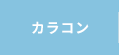 カラコン